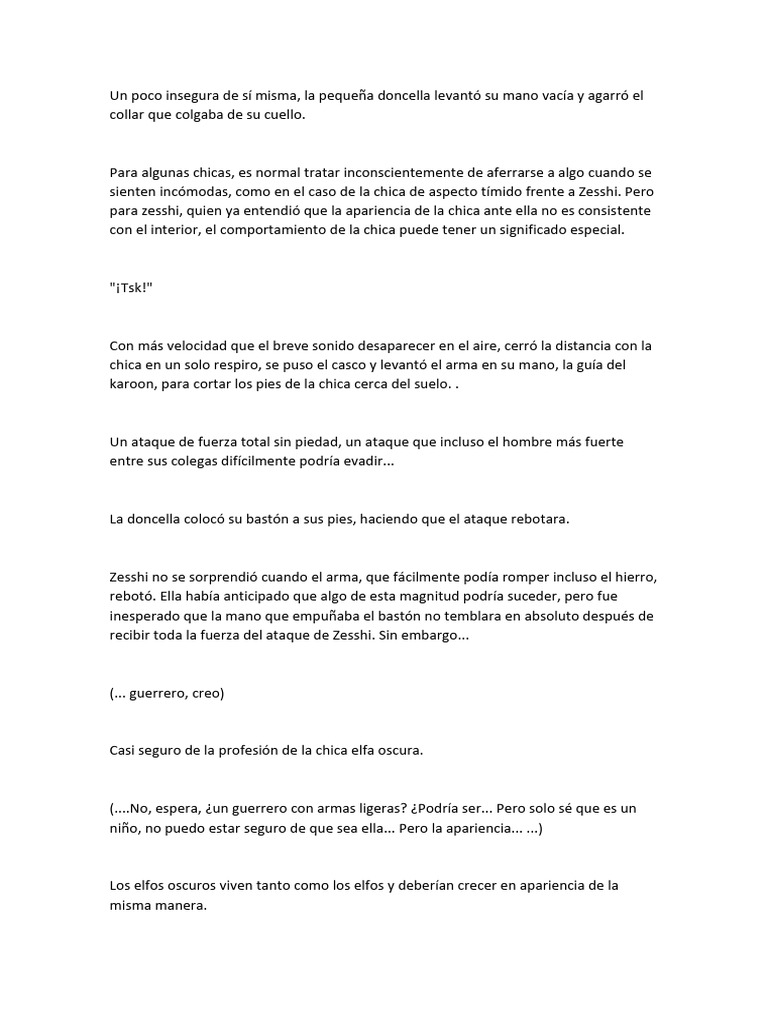 Un poco insegura de sí misma, la pequeña doncella levantó su mano vacía y agarró el collar que colgaba de su cuello.

Para algunas chicas, es normal tratar inconscientemente de aferrarse a algo cuando se sienten incómodas, como en el caso de la chica de aspecto tímido frente a Zesshi. Pero para zesshi, quien ya entendió que la apariencia de la chica ante ella no es consistente con el interior, el comportamiento de la chica puede tener un significado especial.

"¡Tsk!"

Con más velocidad que el breve sonido desaparecer en el aire, cerró la distancia con la chica en un solo respiro, se puso el casco y levantó el arma en su mano, la guía del karoon, para cortar los pies de la chica cerca del suelo. .

Un ataque de fuerza total sin piedad, un ataque que incluso el hombre más fuerte entre sus colegas difícilmente podría evadir...

La doncella colocó su bastón a sus pies, haciendo que el ataque rebotara.

Zesshi no se sorprendió cuando el arma, que fácilmente podía romper incluso el hierro, rebotó. Ella había anticipado que algo de esta magnitud podría suceder, pero fue inesperado que la mano que empuñaba el bastón no temblara en absoluto después de recibir toda la fuerza del ataque de Zesshi. Sin embargo...

(... guerrero, creo)

Casi seguro de la profesión de la chica elfa oscura.

(....No, espera, ¿un guerrero con armas ligeras? ¿Podría ser... Pero solo sé que es un niño, no puedo estar seguro de que sea ella... Pero la apariencia... ...)

Los elfos oscuros viven tanto como los elfos y deberían crecer en apariencia de la misma manera.